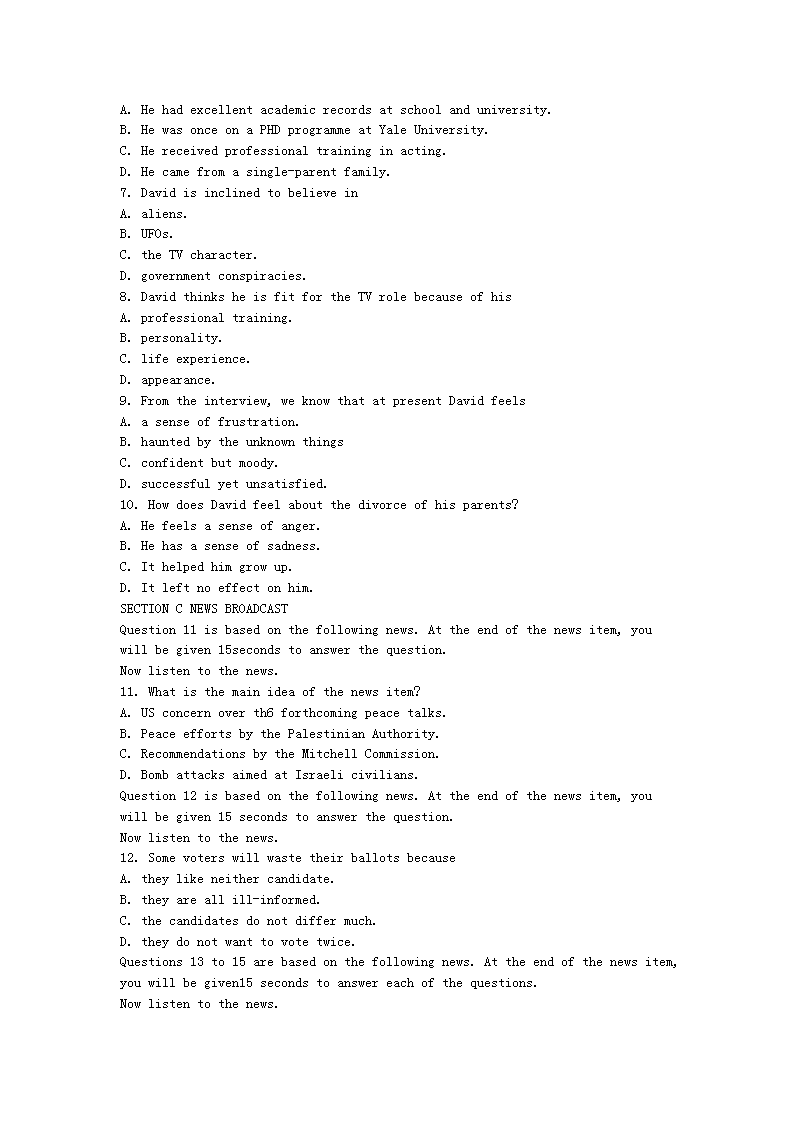 A. He had excellent academic records at school and university.
B. He was once on a PHD programme at Yale University.
C. He received professional training in acting.
D. He came from a single-parent family.
7. David is inclined to believe in
A. aliens.
B. UFOs.
C. the TV character.
D. government conspiracies.
8. David thinks he is fit for the TV role because of his
A. professional training.
B. personality.
C. life experience.
D. appearance.
9. From the interview, we know that at present David feels
A. a sense of frustration.
B. haunted by the unknown things
C. confident but moody.
D. successful yet unsatisfied.
10. How does David feel about the divorce of his parents?
A. He feels a sense of anger.
B. He has a sense of sadness.
C. It helped him grow up.
D. It left no effect on him.
SECTION C NEWS BROADCAST
Question 11 is based on the following news. At the end of the news item, you will be given 15seconds to answer the question.
Now listen to the news.
11. What is the main idea of the news item?
A. US concern over th6 forthcoming peace talks.
B. Peace efforts by the Palestinian Authority.
C. Recommendations by the Mitchell Commission.
D. Bomb attacks aimed at Israeli civilians.
Question 12 is based on the following news. At the end of the news item, you will be given 15 seconds to answer the question.
Now listen to the news.
12. Some voters will waste their ballots because
A. they like neither candidate.
B. they are all ill-informed.
C. the candidates do not differ much.
D. they do not want to vote twice.
Questions 13 to 15 are based on the following news. At the end of the news item, you will be given15 seconds to answer each of the questions.
Now listen to the news.